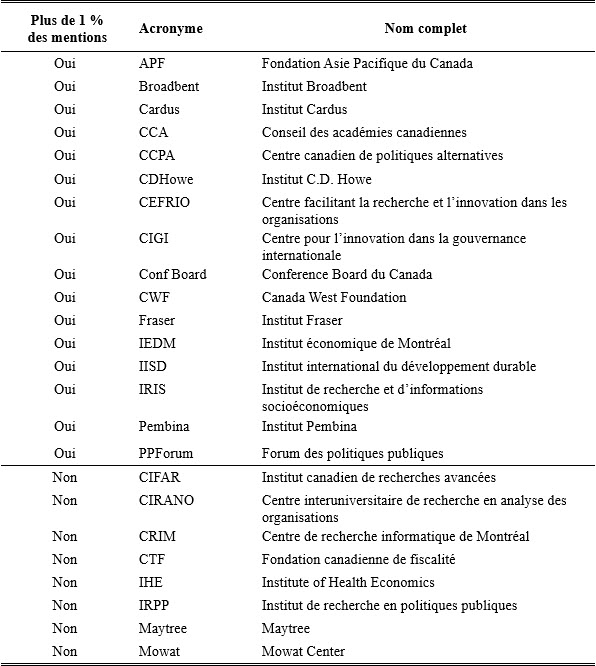 | Plus de 1 % des mentions | Acronyme | Nom complet |
|---|---|---|
| Oui | APF | Fondation Asie Pacifique du Canada |
| Oui | Broadbent | Institut Broadbent |
| Oui | Cardus | Institut Cardus |
| Oui | CCA | Conseil des académies canadiennes |
| Oui | CCPA | Centre canadien de politiques alternatives |
| Oui | CDHowe | Institut C.D. Howe |
| Oui | CEFRIO | Centre facilitant la recherche et l'innovation dans les organisations |
| Oui | CIGI | Centre pour l'innovation dans la gouvernance internationale |
| Oui | Conf Board | Conference Board du Canada |
| Oui | CWF | Canada West Foundation |
| Oui | Fraser | Institut Fraser |
| Oui | IEDM | Institut économique de Montréal |
| Oui | IISD | Institut international du développement durable |
| Oui | IRIS | Institut de recherche et d'informations socioéconomiques |
| Oui | Pembina | Institut Pembina |
| Oui | PPForum | Forum des politiques publiques |
| Non | CIFAR | Institut canadien de recherches avancées |
| Non | CIRANO | Centre interuniversitaire de recherche en analyse des organisations |
| Non | CRIM | Centre de recherche informatique de Montréal |
| Non | CTF | Fondation canadienne de fiscalité |
| Non | IHE | Institute of Health Economics |
| Non | IRPP | Institut de recherche en politiques publiques |
| Non | Maytree | Maytree |
| Non | Mowat | Mowat Center |